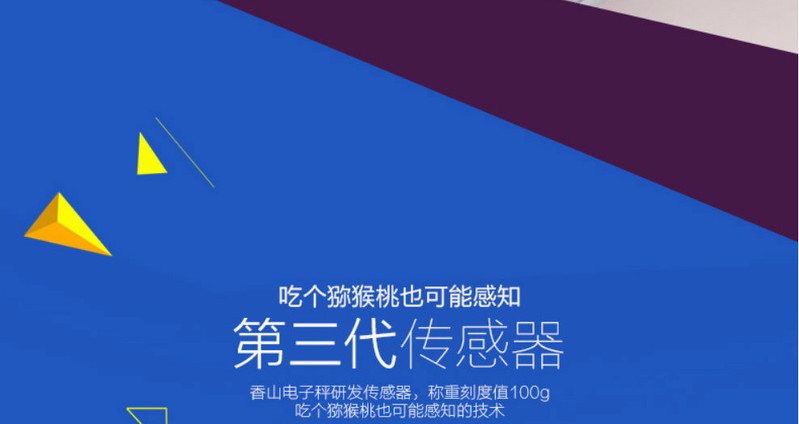 吃个猕猴桃也可能感知

第三代传感器

香山电子秤研发传感器，称重刻度值100g
吃个猕猴桃也可能感知的技术